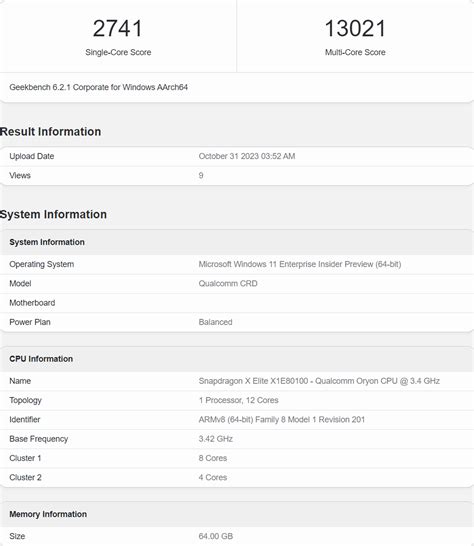 2741
Single-Core Score

13021
Multi-Core Score

Geekbench 6.2.1 Corporate for Windows AArch64

Result Information

| Upload Date | October 31 2023 03:52 AM |
|---|---|
| Views | 9 |

System Information

| System Information | |
|---|---|
| Operating System | Microsoft Windows 11 Enterprise Insider Preview (64-bit) |
| Model | Qualcomm CRD |
| Motherboard | |
| Power Plan | Balanced |

| CPU Information | |
|---|---|
| Name | Snapdragon X Elite X1E80100 - Qualcomm Oryon CPU @ 3.4 GHz |
| Topology | 1 Processor, 12 Cores |
| Identifier | ARMv8 (64-bit) Family 8 Model 1 Revision 201 |
| Base Frequency | 3.42 GHz |
| Cluster 1 | 8 Cores |
| Cluster 2 | 4 Cores |

| Memory Information | |
|---|---|
| Size | 64.00 GB |